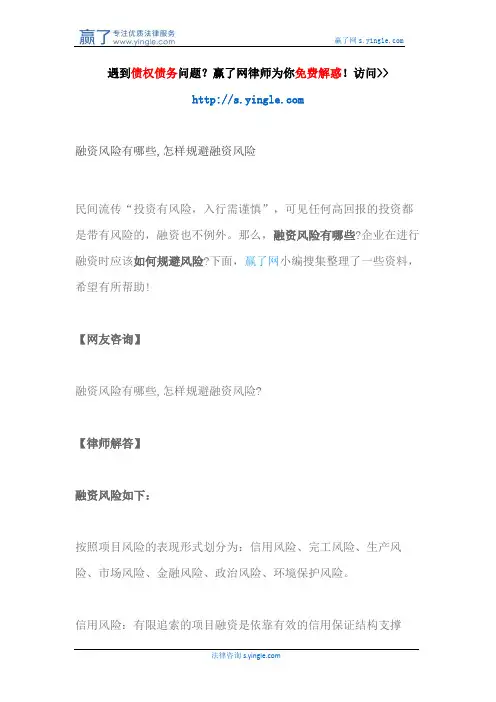 赢了 专注优质法律服务 www.yingle.com

赢了网 s.yingle.com

遇到债权债务问题？赢了网律师为你免费解惑！访问>>

http://s.yingle.com

融资风险有哪些,怎样规避融资风险

民间流传“投资有风险，入行需谨慎”，可见任何高回报的投资都是带有风险的，融资也不例外。那么，融资风险有哪些?企业在进行融资时应该如何规避风险?下面，赢了网小编搜集整理了一些资料，希望有所帮助!

【网友咨询】

融资风险有哪些,怎样规避融资风险?

【律师解答】

融资风险如下：

按照项目风险的表现形式划分为：信用风险、完工风险、生产风险、市场风险、金融风险、政治风险、环境保护风险。

信用风险：有限追索的项目融资是依靠有效的信用保证结构支撑

法律咨询 s.yingle.com